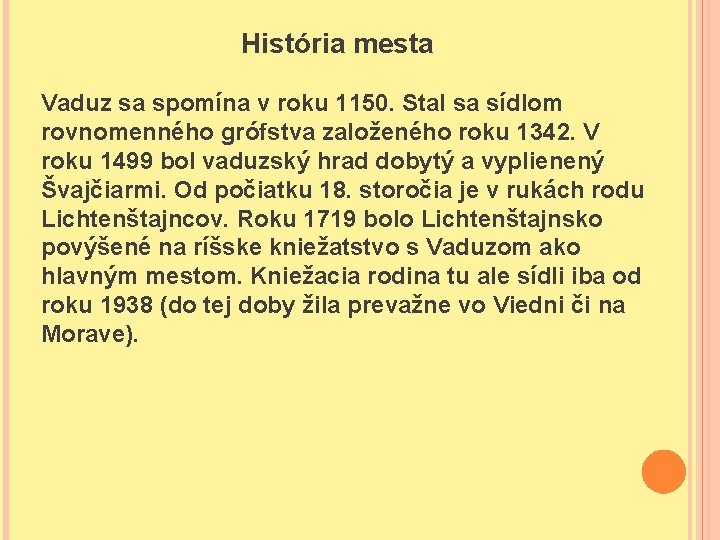 História mesta

Vaduz sa spomína v roku 1150. Stal sa sídlom rovnomenného grófstva založeného roku 1342. V roku 1499 bol vaduzský hrad dobytý a vyplienený Švajčiarmi. Od počiatku 18. storočia je v rukách rodu Lichtenštajncov. Roku 1719 bolo Lichtenštajnsko povýšené na ríšske kniežatstvo s Vaduzom ako hlavným mestom. Kniežacia rodina tu ale sídli iba od roku 1938 (do tej doby žila prevažne vo Viedni či na Morave).